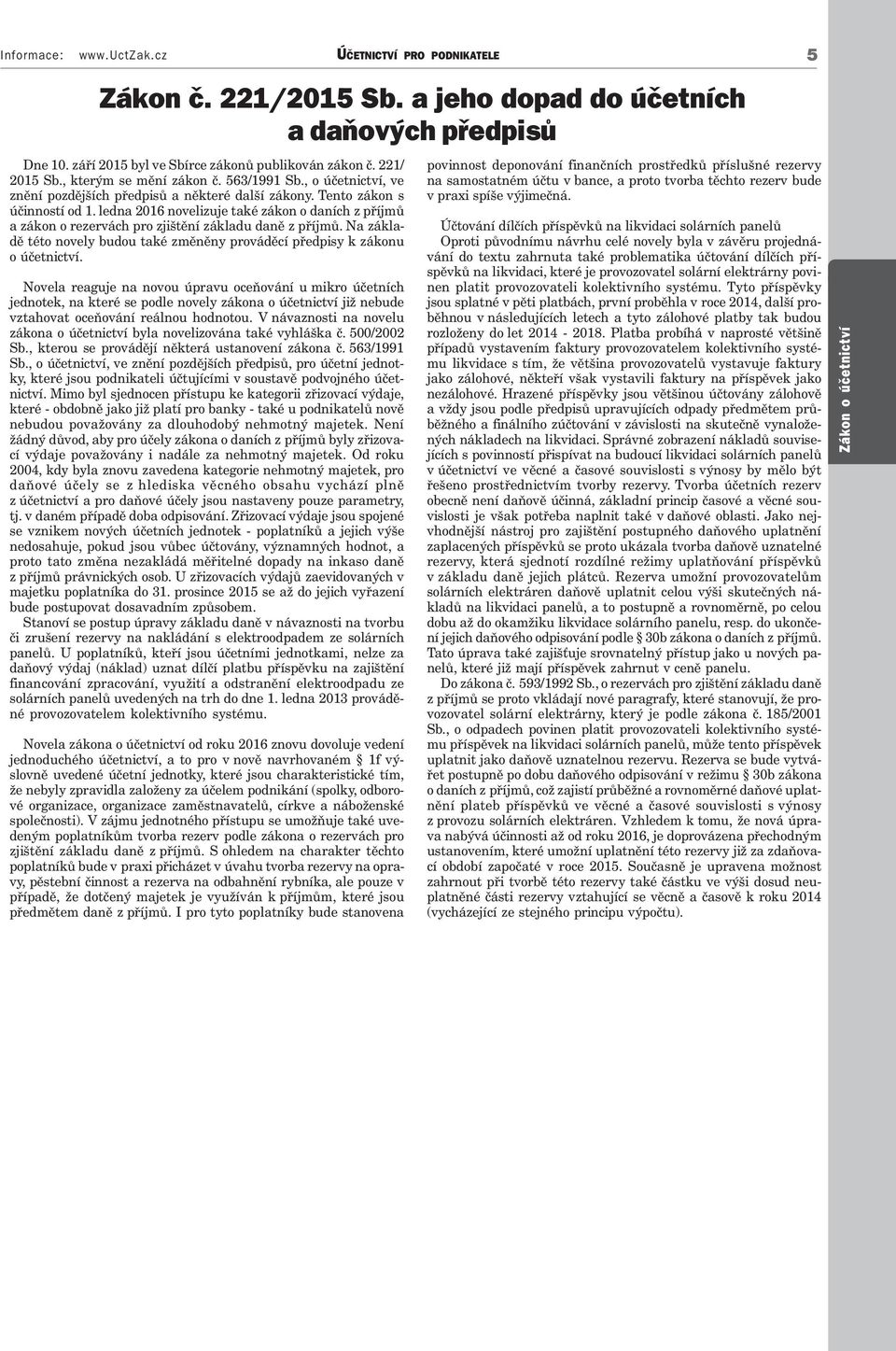 Informace: www.UctZak.cz ÚČETNICTVÍ PRO PODNIKATELE 5

Zákon č. 221/2015 Sb. a jeho dopad do účetních a daňových předpisů

Dne 10. září 2015 byl ve Sbírce zákonů publikován zákon č. 221/2015 Sb., kterým se mění zákon č. 563/1991 Sb., o účetnictví, ve znění pozdějších předpisů a některé další zákony. Tento zákon s účinností od 1. ledna 2016 novelizuje také zákon o daních z příjmů a zákon o rezervách pro zjištění základu daně z příjmů. Na základě této novely budou také změněny prováděcí předpisy k zákonu o účetnictví.

Novela reaguje na novou úpravu oceňování u mikro účetních jednotek, na které se podle novely zákona o účetnictví již nebude vztahovat oceňování reálnou hodnotou. V návaznosti na novelu zákona o účetnictví byla novelizována také vyhláška č. 500/2002 Sb., kterou se provádějí některá ustanovení zákona č. 563/1991 Sb., o účetnictví, ve znění pozdějších předpisů, pro účetní jednotky, které jsou podnikateli účtujícími v soustavě podvojného účetnictví. Mimo byl sjednocen přístupu ke kategorii zřizovací výdaje, které - obdobně jako již platí pro banky - také u podnikatelů nově nebudou považovány za dlouhodobý nehmotný majetek. Není žádný důvod, aby pro účely zákona o daních z příjmů byly zřizovací výdaje považovány i nadále za nehmotný majetek. Od roku 2004, kdy byla znovu zavedena kategorie nehmotný majetek, pro daňové účely se z hlediska věcného obsahu vychází plně z účetnictví a pro daňové účely jsou nastaveny pouze parametry, tj. v daném případě doba odpisování. Zřizovací výdaje jsou spojené se vznikem nových účetních jednotek - poplatníků a jejich výše nedosahuje, pokud jsou vůbec účtovány, významných hodnot, a proto tato změna nezakládá měřitelné dopady na inkaso daně z příjmů právnických osob. U zřizovacích výdajů zaevidovaných v majetku poplatníka do 31. prosince 2015 se až do jejich vyřazení bude postupovat dosavadním způsobem.

Stanoví se postup úpravy základu daně v návaznosti na tvorbu či zrušení rezervy na nakládání s elektroodpadem ze solárních panelů. U poplatníků, kteří jsou účetními jednotkami, nelze za daňový výdaj (náklad) uznat dílčí platbu příspěvku na zajištění financování zpracování, využití a odstranění elektroodpadu ze solárních panelů uvedených na trh do dne 1. ledna 2013 prováděné provozovatelem kolektivního systému.

Novela zákona o účetnictví od roku 2016 znovu dovoluje vedení jednoduchého účetnictví, a to pro v nově navrhovaném § 1f výslovně uvedené účetní jednotky, které jsou charakteristické tím, že nebyly zpravidla založeny za účelem podnikání (spolky, odborové organizace, organizace zaměstnavatelů, církve a náboženské společnosti). V zájmu jednotného přístupu se umožňuje také uvedeným poplatníkům tvorba rezerv podle zákona o rezervách pro zjištění základu daně z příjmů. S ohledem na charakter těchto poplatníků bude v praxi přicházet v úvahu tvorba rezervy na opravy, pěstební činnost a rezerva na odbahnění rybníka, ale pouze v případě, že dotčený majetek je využíván k příjmům, které jsou předmětem daně z příjmů. I pro tyto poplatníky bude stanovena povinnost deponování finančních prostředků příslušné rezervy na samostatném účtu v bance, a proto tvorba těchto rezerv bude v praxi spíše výjimečná.

Účtování dílčích příspěvků na likvidaci solárních panelů
Oproti původnímu návrhu celé novely byla v závěru projednávání do textu zahrnuta také problematika účtování dílčích příspěvků na likvidaci, které je provozovatel solární elektrárny povinen platit provozovateli kolektivního systému. Tyto příspěvky jsou splatné v pěti platbách, první proběhla v roce 2014, další proběhnou v následujících letech a tyto zálohové platby tak budou rozloženy do let 2014 - 2018. Platba probíhá v naprosté většině případů vystavením faktury provozovatelem kolektivního systému likvidace s tím, že většina provozovatelů vystavuje faktury jako zálohové, někteří však vystavili faktury na příspěvek jako nezálohové. Hrazené příspěvky jsou většinou účtovány zálohově a vždy jsou podle předpisů upravujících odpady předmětem průběžného a finálního zúčtování v závislosti na skutečně vynaložených nákladech na likvidaci. Správné zobrazení nákladů souvisejících s povinností přispívat na budoucí likvidaci solárních panelů v účetnictví ve věcné a časové souvislosti s výnosy by mělo být řešeno prostřednictvím tvorby rezervy. Tvorba účetních rezerv obecně není daňově účinná, základní princip časové a věcné souvislosti je však potřeba naplnit také v daňové oblasti. Jako nejvhodnější nástroj pro zajištění postupného daňového uplatnění zaplacených příspěvků se proto ukázala tvorba daňově uznatelné rezervy, která sjednotí rozdílné režimy uplatňování příspěvků v základu daně jejich plátců. Rezerva umožní provozovatelům solárních elektráren daňově uplatnit celou výši skutečných nákladů na likvidaci panelů, a to postupně a rovnoměrně, po celou dobu až do okamžiku likvidace solárního panelu, resp. do ukončení jejich daňového odpisování podle § 30b zákona o daních z příjmů. Tato úprava také zajišťuje srovnatelný přístup jako u nových panelů, které již mají příspěvek zahrnut v ceně panelu.
Do zákona č. 593/1992 Sb., o rezervách pro zjištění základu daně z příjmů se proto vkládají nové paragrafy, které stanovují, že provozovatel solární elektrárny, který je podle zákona č. 185/2001 Sb., o odpadech povinen platit provozovateli kolektivního systému příspěvek na likvidaci solárních panelů, může tento příspěvek uplatnit jako daňově uznatelnou rezervu. Rezerva se bude vytvářet postupně po dobu daňového odpisování v režimu § 30b zákona o daních z příjmů, což zajistí průběžné a rovnoměrné daňové uplatnění plateb příspěvků ve věcné a časové souvislosti s výnosy z provozu solárních elektráren. Vzhledem k tomu, že nová úprava nabývá účinnosti až od roku 2016, je doprovázena přechodným ustanovením, které umožní uplatnění této rezervy již za zdaňovací období započaté v roce 2015. Současně je upravena možnost zahrnout při tvorbě této rezervy také částku ve výši dosud neuplatněné části rezervy vztahující se věcně a časově k roku 2014 (vycházející ze stejného principu výpočtu).

Zákon o účetnictví